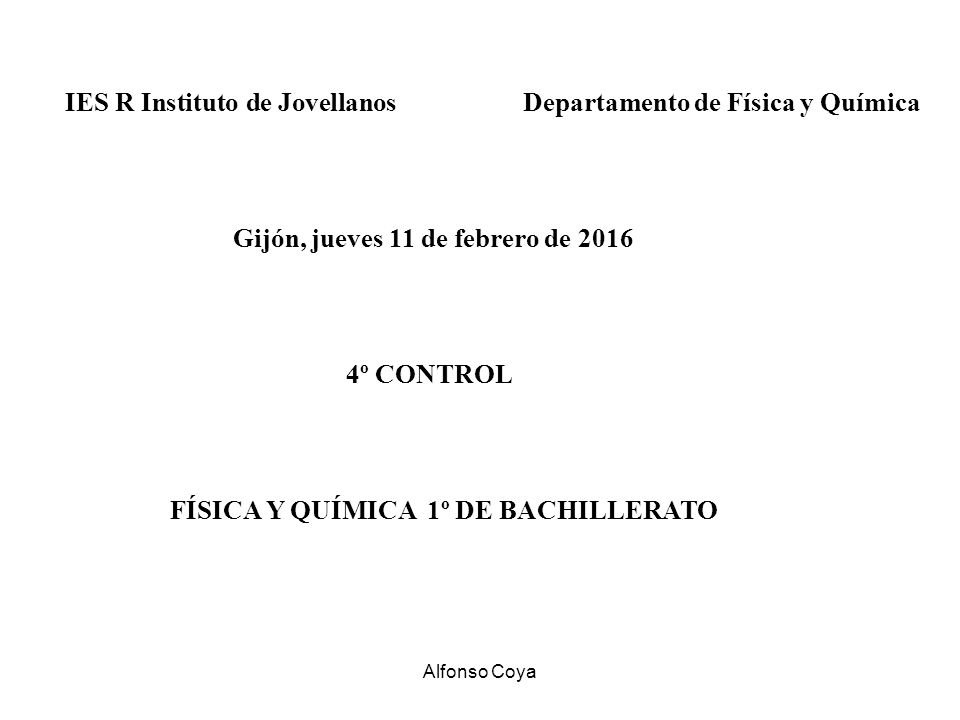 IES R Instituto de Jovellanos Departamento de Física y Química

Gijón, jueves 11 de febrero de 2016

4º CONTROL

FÍSICA Y QUÍMICA 1º DE BACHILLERATO

Alfonso Coya